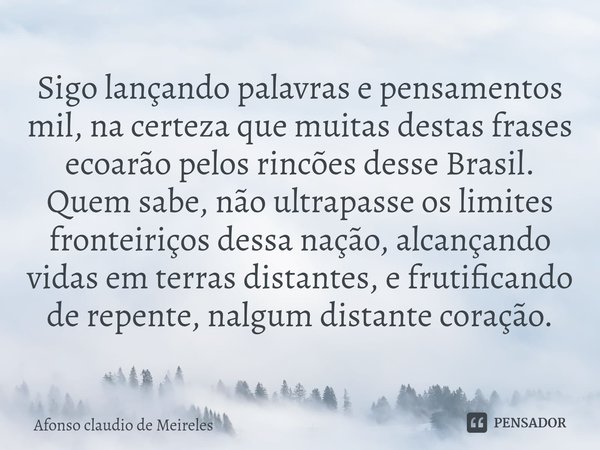 Sigo lançando palavras e pensamentos mil, na certeza que muitas destas frases ecoarão pelos rincões desse Brasil. Quem sabe, não ultrapasse os limites fronteiriços dessa nação, alcançando vidas em terras distantes, e frutificando de repente, nalgum distante coração.

Afonso claudio de Meireles

PENSADOR